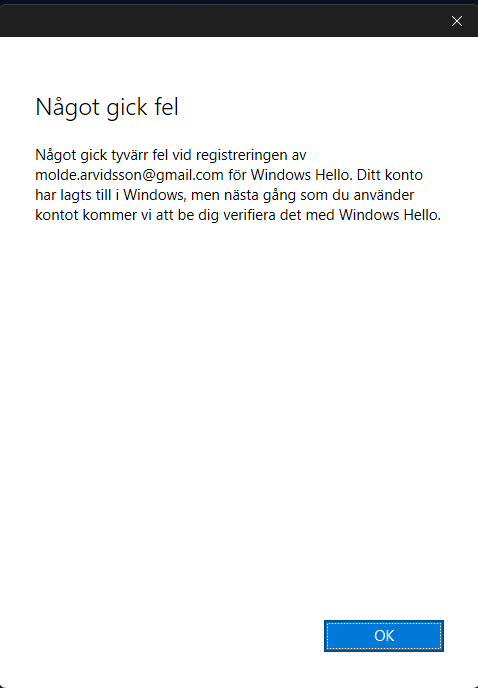 Något gick fel

Något gick tyvärr fel vid registreringen av molde.arvidsson@gmail.com för Windows Hello. Ditt konto har lagts till i Windows, men nästa gång som du använder kontot kommer vi att be dig verifiera det med Windows Hello.

OK